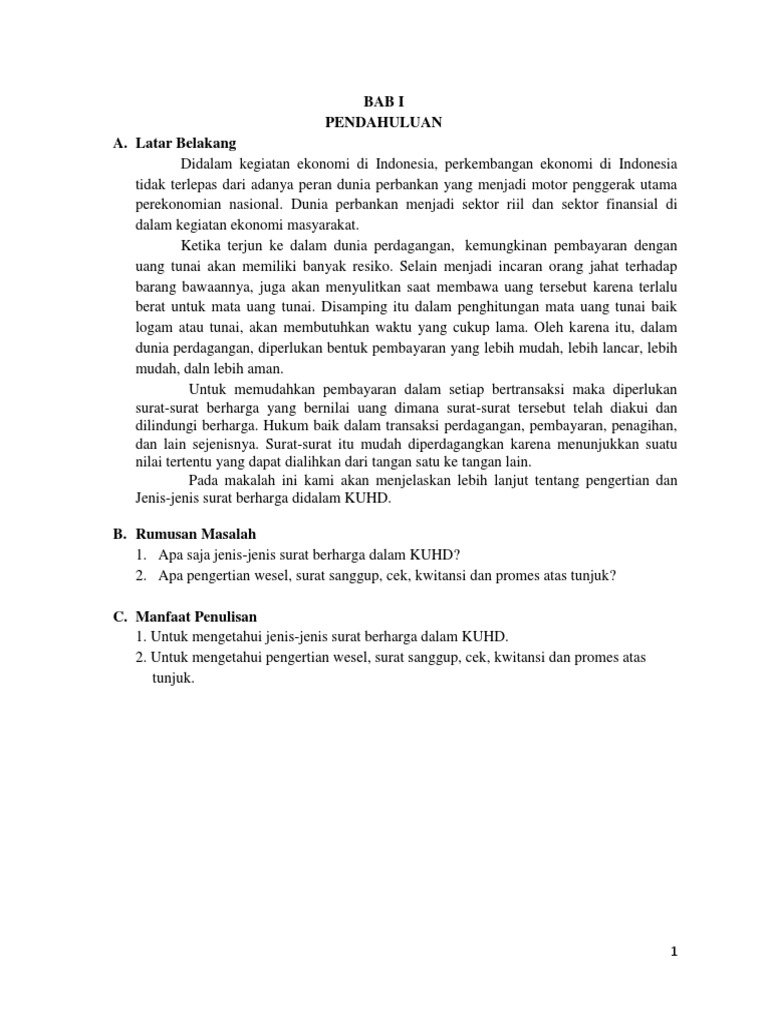 BAB I
PENDAHULUAN

A. Latar Belakang

Didalam kegiatan ekonomi di Indonesia, perkembangan ekonomi di Indonesia tidak terlepas dari adanya peran dunia perbankan yang menjadi motor penggerak utama perekonomian nasional. Dunia perbankan menjadi sektor riil dan sektor finansial di dalam kegiatan ekonomi masyarakat.

Ketika terjun ke dalam dunia perdagangan, kemungkinan pembayaran dengan uang tunai akan memiliki banyak resiko. Selain menjadi incaran orang jahat terhadap barang bawaannya, juga akan menyulitkan saat membawa uang tersebut karena terlalu berat untuk mata uang tunai. Disamping itu dalam penghitungan mata uang tunai baik logam atau tunai, akan membutuhkan waktu yang cukup lama. Oleh karena itu, dalam dunia perdagangan, diperlukan bentuk pembayaran yang lebih mudah, lebih lancar, lebih mudah, daln lebih aman.

Untuk memudahkan pembayaran dalam setiap bertransaksi maka diperlukan surat-surat berharga yang bernilai uang dimana surat-surat tersebut telah diakui dan dilindungi berharga. Hukum baik dalam transaksi perdagangan, pembayaran, penagihan, dan lain sejenisnya. Surat-surat itu mudah diperdagangkan karena menunjukkan suatu nilai tertentu yang dapat dialihkan dari tangan satu ke tangan lain.

Pada makalah ini kami akan menjelaskan lebih lanjut tentang pengertian dan Jenis-jenis surat berharga didalam KUHD.

B. Rumusan Masalah
1. Apa saja jenis-jenis surat berharga dalam KUHD?
2. Apa pengertian wesel, surat sanggup, cek, kwitansi dan promes atas tunjuk?

C. Manfaat Penulisan
1. Untuk mengetahui jenis-jenis surat berharga dalam KUHD.
2. Untuk mengetahui pengertian wesel, surat sanggup, cek, kwitansi dan promes atas tunjuk.

1